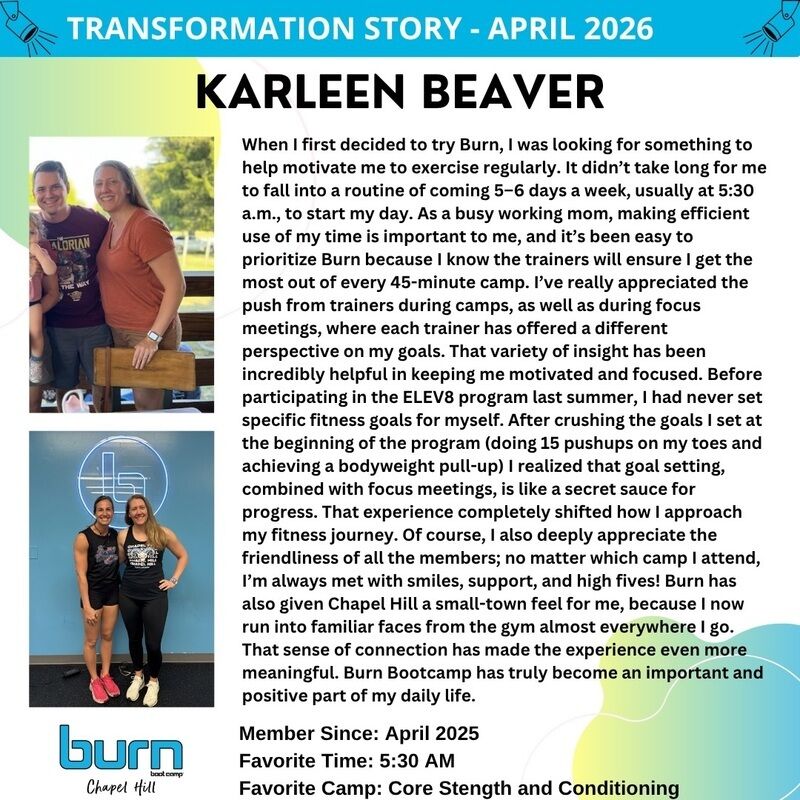 TRANSFORMATION STORY - APRIL 2026

KARLEEN BEAVER

When I first decided to try Burn, I was looking for something to help motivate me to exercise regularly. It didn't take long for me to fall into a routine of coming 5–6 days a week, usually at 5:30 a.m., to start my day. As a busy working mom, making efficient use of my time is important to me, and it's been easy to prioritize Burn because I know the trainers will ensure I get the most out of every 45-minute camp. I've really appreciated the push from trainers during camps, as well as during focus meetings, where each trainer has offered a different perspective on my goals. That variety of insight has been incredibly helpful in keeping me motivated and focused. Before participating in the ELEV8 program last summer, I had never set specific fitness goals for myself. After crushing the goals I set at the beginning of the program (doing 15 pushups on my toes and achieving a bodyweight pull-up) I realized that goal setting, combined with focus meetings, is like a secret sauce for progress. That experience completely shifted how I approach my fitness journey. Of course, I also deeply appreciate the friendliness of all the members; no matter which camp I attend, I'm always met with smiles, support, and high fives! Burn has also given Chapel Hill a small-town feel for me, because I now run into familiar faces from the gym almost everywhere I go. That sense of connection has made the experience even more meaningful. Burn Bootcamp has truly become an important and positive part of my daily life.

burn boot camp
Chapel Hill

Member Since: April 2025
Favorite Time: 5:30 AM
Favorite Camp: Core Stength and Conditioning